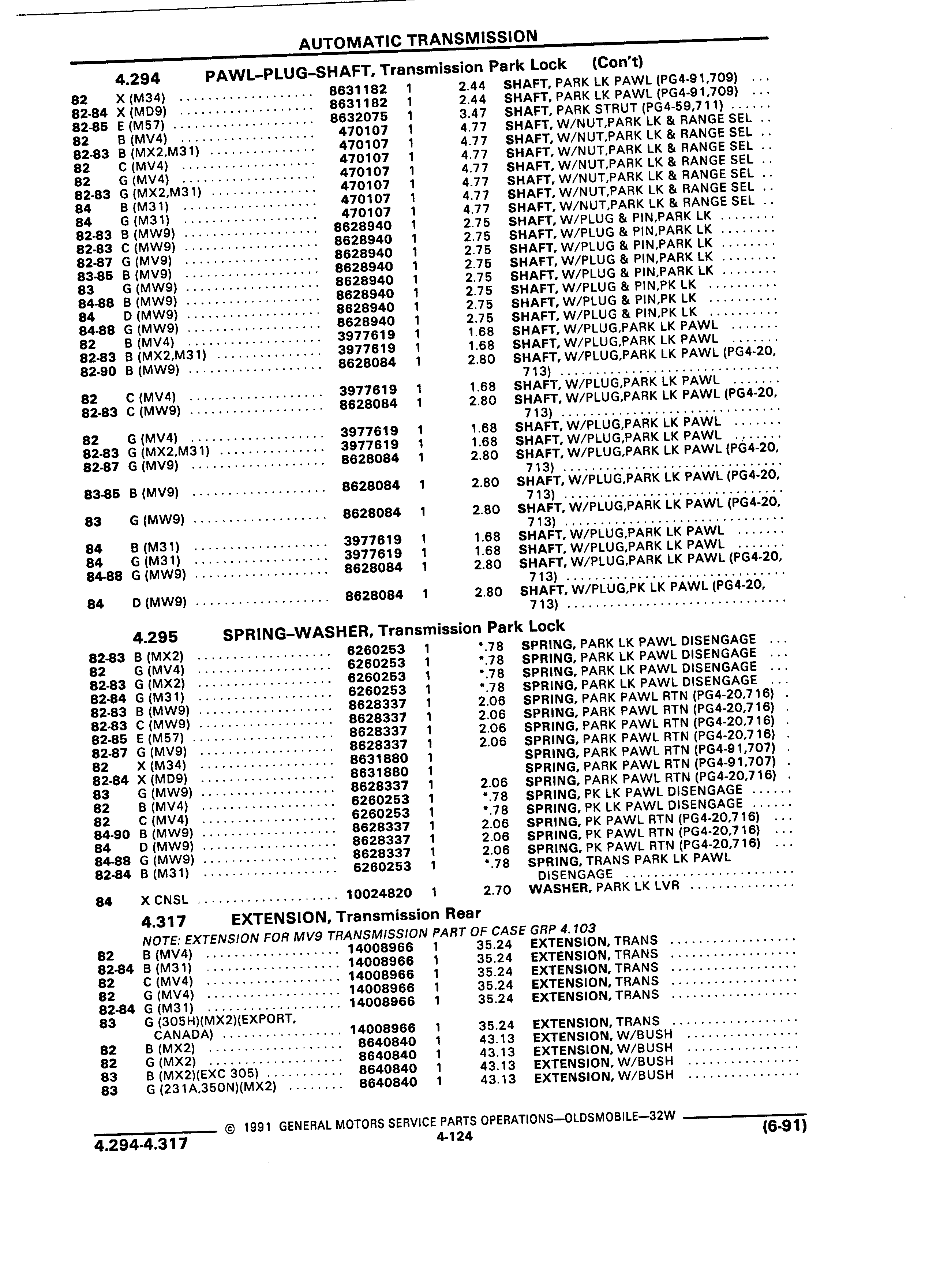 AUTOMATIC TRANSMISSION

4.294 PAWL–PLUG–SHAFT, Transmission Park Lock (Con't)

| | | | | | |
|---|---|---|---|---|---|
| 82 | X (M34) | 8631182 | 1 | 2.44 | SHAFT, PARK LK PAWL (PG4-91,709) |
| 82-84 | X (MD9) | 8631182 | 1 | 2.44 | SHAFT, PARK LK PAWL (PG4-91,709) |
| 82-85 | E (M57) | 8632075 | 1 | 3.47 | SHAFT, PARK STRUT (PG4-59,711) |
| 82 | B (MV4) | 470107 | 1 | 4.77 | SHAFT, W/NUT,PARK LK & RANGE SEL |
| 82-83 | B (MX2,M31) | 470107 | 1 | 4.77 | SHAFT, W/NUT,PARK LK & RANGE SEL |
| 82 | C (MV4) | 470107 | 1 | 4.77 | SHAFT, W/NUT,PARK LK & RANGE SEL |
| 82 | G (MV4) | 470107 | 1 | 4.77 | SHAFT, W/NUT,PARK LK & RANGE SEL |
| 82-83 | G (MX2,M31) | 470107 | 1 | 4.77 | SHAFT, W/NUT,PARK LK & RANGE SEL |
| 84 | B (M31) | 470107 | 1 | 4.77 | SHAFT, W/NUT,PARK LK & RANGE SEL |
| 84 | G (M31) | 470107 | 1 | 4.77 | SHAFT, W/NUT,PARK LK & RANGE SEL |
| 82-83 | B (MW9) | 8628940 | 1 | 2.75 | SHAFT, W/PLUG & PIN,PARK LK |
| 82-83 | C (MW9) | 8628940 | 1 | 2.75 | SHAFT, W/PLUG & PIN,PARK LK |
| 82-87 | G (MV9) | 8628940 | 1 | 2.75 | SHAFT, W/PLUG & PIN,PARK LK |
| 83-85 | B (MV9) | 8628940 | 1 | 2.75 | SHAFT, W/PLUG & PIN,PARK LK |
| 83 | G (MW9) | 8628940 | 1 | 2.75 | SHAFT, W/PLUG & PIN,PARK LK |
| 84-88 | B (MW9) | 8628940 | 1 | 2.75 | SHAFT, W/PLUG & PIN,PK LK |
| 84 | D (MW9) | 8628940 | 1 | 2.75 | SHAFT, W/PLUG & PIN,PK LK |
| 84-88 | G (MW9) | 8628940 | 1 | 2.75 | SHAFT, W/PLUG & PIN,PK LK |
| 82 | B (MV4) | 3977619 | 1 | 1.68 | SHAFT, W/PLUG,PARK LK PAWL |
| 82-83 | B (MX2,M31) | 3977619 | 1 | 1.68 | SHAFT, W/PLUG,PARK LK PAWL |
| 82-90 | B (MW9) | 8628084 | 1 | 2.80 | SHAFT, W/PLUG,PARK LK PAWL (PG4-20, 713) |
| 82 | C (MV4) | 3977619 | 1 | 1.68 | SHAFT, W/PLUG,PARK LK PAWL |
| 82-83 | C (MW9) | 8628084 | 1 | 2.80 | SHAFT, W/PLUG,PARK LK PAWL (PG4-20, 713) |
| 82 | G (MV4) | 3977619 | 1 | 1.68 | SHAFT, W/PLUG,PARK LK PAWL |
| 82-83 | G (MX2,M31) | 3977619 | 1 | 1.68 | SHAFT, W/PLUG,PARK LK PAWL |
| 82-87 | G (MV9) | 8628084 | 1 | 2.80 | SHAFT, W/PLUG,PARK LK PAWL (PG4-20, 713) |
| 83-85 | B (MV9) | 8628084 | 1 | 2.80 | SHAFT, W/PLUG,PARK LK PAWL (PG4-20, 713) |
| 83 | G (MW9) | 8628084 | 1 | 2.80 | SHAFT, W/PLUG,PARK LK PAWL (PG4-20, 713) |
| 84 | B (M31) | 3977619 | 1 | 1.68 | SHAFT, W/PLUG,PARK LK PAWL |
| 84 | G (M31) | 3977619 | 1 | 1.68 | SHAFT, W/PLUG,PARK LK PAWL |
| 84-88 | G (MW9) | 8628084 | 1 | 2.80 | SHAFT, W/PLUG,PARK LK PAWL (PG4-20, 713) |
| 84 | D (MW9) | 8628084 | 1 | 2.80 | SHAFT, W/PLUG,PK LK PAWL (PG4-20, 713) |

4.295 SPRING–WASHER, Transmission Park Lock

| | | | | | |
|---|---|---|---|---|---|
| 82-83 | B (MX2) | 6260253 | 1 | *.78 | SPRING, PARK LK PAWL DISENGAGE |
| 82 | G (MV4) | 6260253 | 1 | *.78 | SPRING, PARK LK PAWL DISENGAGE |
| 82-83 | G (MX2) | 6260253 | 1 | *.78 | SPRING, PARK LK PAWL DISENGAGE |
| 82-84 | G (M31) | 6260253 | 1 | *.78 | SPRING, PARK LK PAWL DISENGAGE |
| 82-83 | B (MW9) | 8628337 | 1 | 2.06 | SPRING, PARK PAWL RTN (PG4-20,716) |
| 82-83 | C (MW9) | 8628337 | 1 | 2.06 | SPRING, PARK PAWL RTN (PG4-20,716) |
| 82-85 | E (M57) | 8628337 | 1 | 2.06 | SPRING, PARK PAWL RTN (PG4-20,716) |
| 82-87 | G (MV9) | 8628337 | 1 | 2.06 | SPRING, PARK PAWL RTN (PG4-20,716) |
| 82 | X (M34) | 8631880 | 1 | | SPRING, PARK PAWL RTN (PG4-91,707) |
| 82-84 | X (MD9) | 8631880 | 1 | | SPRING, PARK PAWL RTN (PG4-91,707) |
| 83 | G (MW9) | 8628337 | 1 | 2.06 | SPRING, PARK PAWL RTN (PG4-20,716) |
| 82 | B (MV4) | 6260253 | 1 | *.78 | SPRING, PK LK PAWL DISENGAGE |
| 82 | C (MV4) | 6260253 | 1 | *.78 | SPRING, PK LK PAWL DISENGAGE |
| 84-90 | B (MW9) | 8628337 | 1 | 2.06 | SPRING, PK PAWL RTN (PG4-20,716) |
| 84 | D (MW9) | 8628337 | 1 | 2.06 | SPRING, PK PAWL RTN (PG4-20,716) |
| 84-88 | G (MW9) | 8628337 | 1 | 2.06 | SPRING, PK PAWL RTN (PG4-20,716) |
| 82-84 | B (M31) | 6260253 | 1 | *.78 | SPRING, TRANS PARK LK PAWL DISENGAGE |
| 84 | X CNSL | 10024820 | 1 | 2.70 | WASHER, PARK LK LVR |

4.317 EXTENSION, Transmission Rear

NOTE: EXTENSION FOR MV9 TRANSMISSION PART OF CASE GRP 4.103

| | | | | | |
|---|---|---|---|---|---|
| 82 | B (MV4) | 14008966 | 1 | 35.24 | EXTENSION, TRANS |
| 82-84 | B (M31) | 14008966 | 1 | 35.24 | EXTENSION, TRANS |
| 82 | C (MV4) | 14008966 | 1 | 35.24 | EXTENSION, TRANS |
| 82 | G (MV4) | 14008966 | 1 | 35.24 | EXTENSION, TRANS |
| 82-84 | G (M31) | 14008966 | 1 | 35.24 | EXTENSION, TRANS |
| 83 | G (305H)(MX2)(EXPORT, CANADA) | 14008966 | 1 | 35.24 | EXTENSION, TRANS |
| 82 | B (MX2) | 8640840 | 1 | 43.13 | EXTENSION, W/BUSH |
| 82 | G (MX2) | 8640840 | 1 | 43.13 | EXTENSION, W/BUSH |
| 83 | B (MX2)(EXC 305) | 8640840 | 1 | 43.13 | EXTENSION, W/BUSH |
| 83 | G (231A,350N)(MX2) | 8640840 | 1 | 43.13 | EXTENSION, W/BUSH |

© 1991 GENERAL MOTORS SERVICE PARTS OPERATIONS—OLDSMOBILE—32W
4.294-4.317 4-124 (6-91)